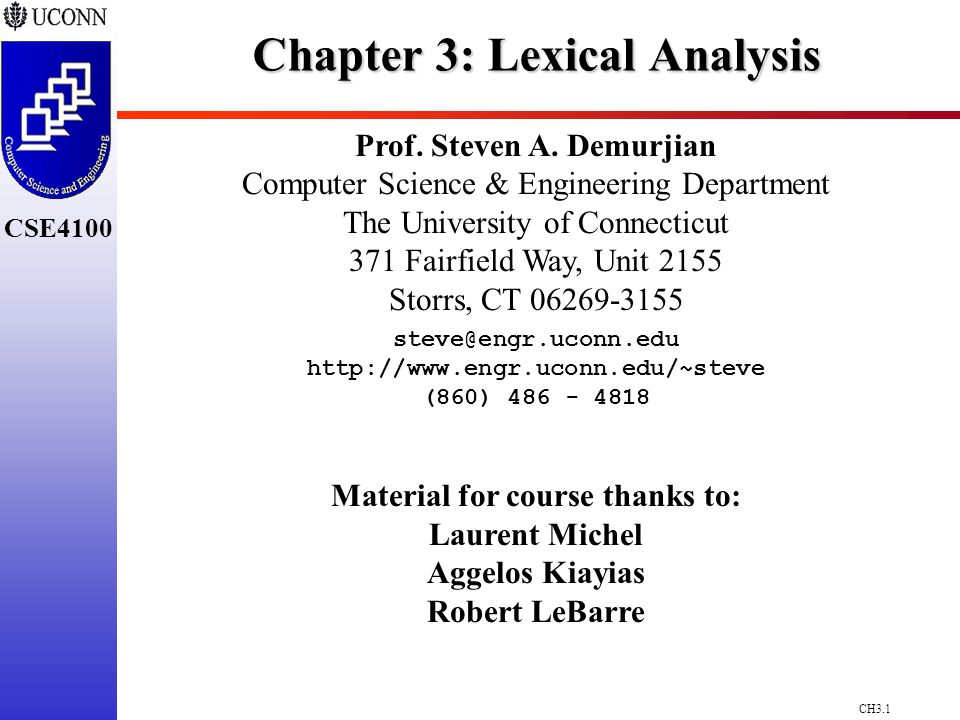 UCONN

Computer Science and Engineering

CSE4100

Chapter 3: Lexical Analysis

Prof. Steven A. Demurjian
Computer Science & Engineering Department
The University of Connecticut
371 Fairfield Way, Unit 2155
Storrs, CT 06269-3155

steve@engr.uconn.edu
http://www.engr.uconn.edu/~steve
(860) 486 - 4818

Material for course thanks to:
Laurent Michel
Aggelos Kiayias
Robert LeBarre

CH3.1